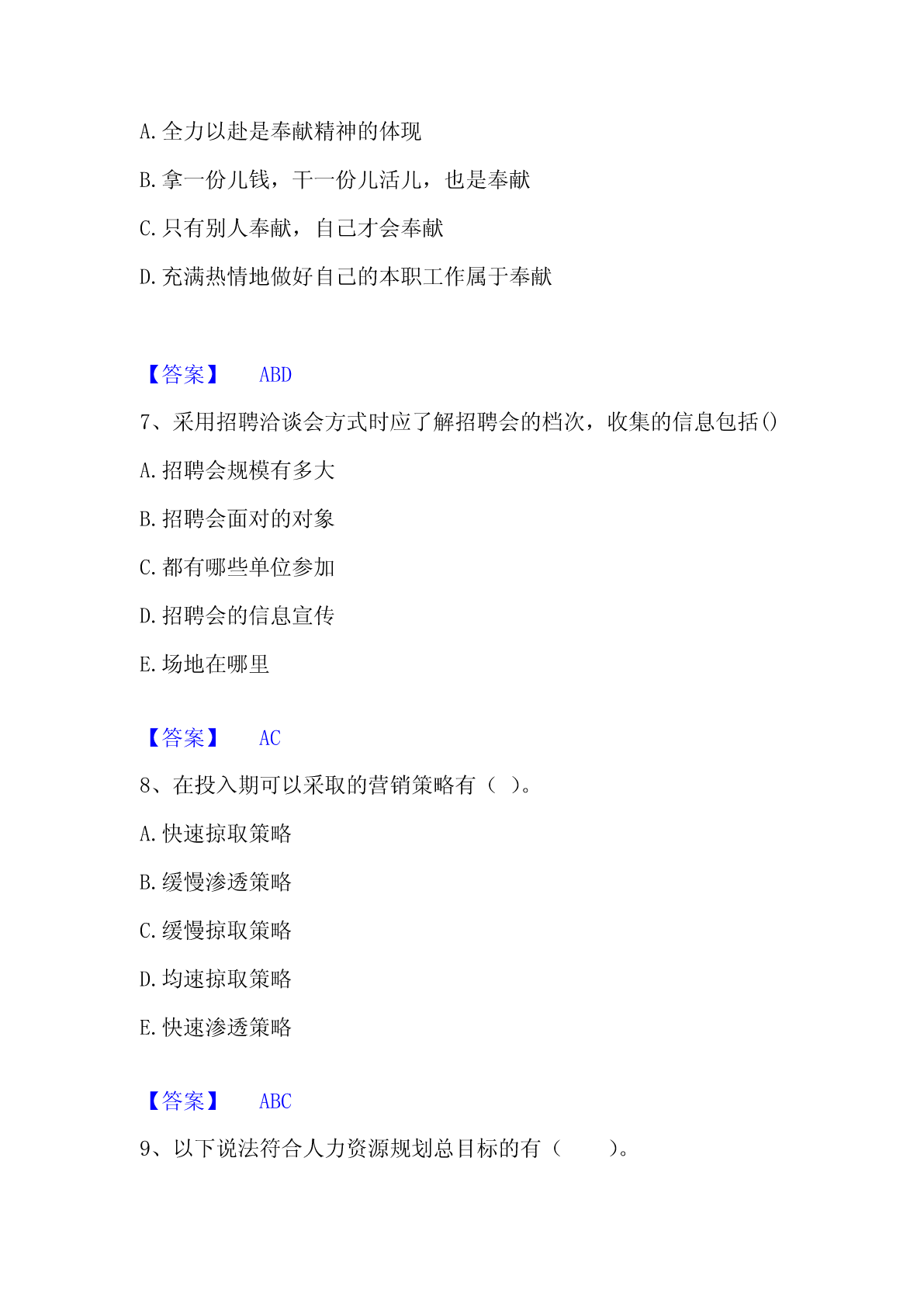 A. 全力以赴是奉献精神的体现

B. 拿一份儿钱，干一份儿活儿，也是奉献

C. 只有别人奉献，自己才会奉献

D. 充满热情地做好自己的本职工作属于奉献

【答案】 ABD

7、采用招聘洽谈会方式时应了解招聘会的档次，收集的信息包括()

A. 招聘会规模有多大

B. 招聘会面对的对象

C. 都有哪些单位参加

D. 招聘会的信息宣传

E. 场地在哪里

【答案】 AC

8、在投入期可以采取的营销策略有（ ）。

A. 快速掠取策略

B. 缓慢渗透策略

C. 缓慢掠取策略

D. 均速掠取策略

E. 快速渗透策略

【答案】 ABC

9、以下说法符合人力资源规划总目标的有（ ）。